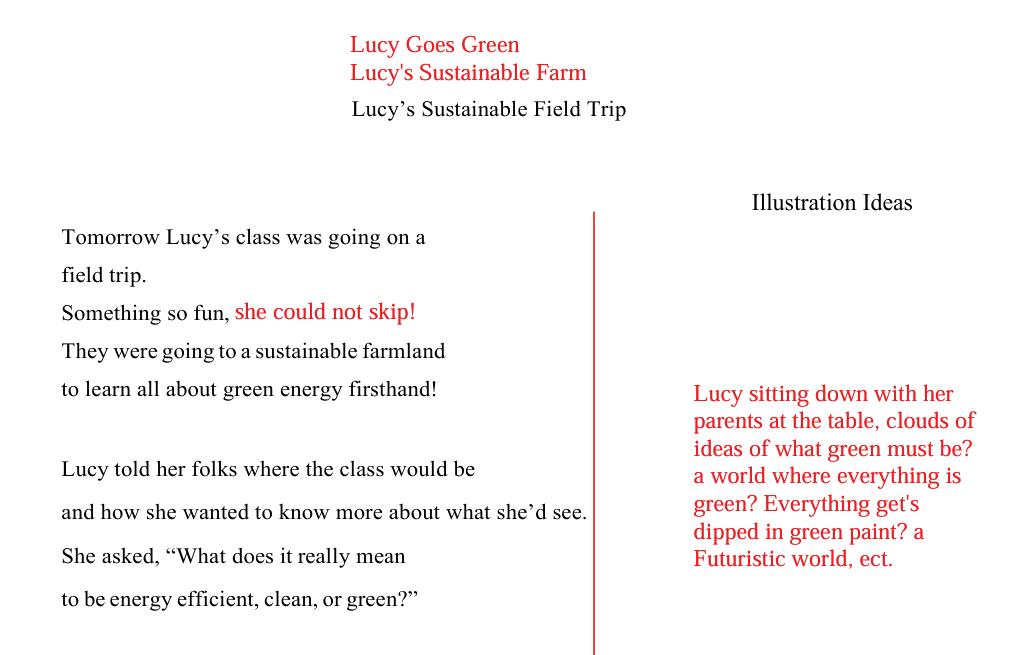 Lucy Goes Green
Lucy's Sustainable Farm
Lucy’s Sustainable Field Trip

Tomorrow Lucy’s class was going on a field trip.
Something so fun, she could not skip!
They were going to a sustainable farmland
to learn all about green energy firsthand!

Lucy told her folks where the class would be
and how she wanted to know more about what she’d see.
She asked, “What does it really mean
to be energy efficient, clean, or green?”

Illustration Ideas

Lucy sitting down with her parents at the table, clouds of ideas of what green must be? a world where everything is green? Everything get's dipped in green paint? a Futuristic world, ect.